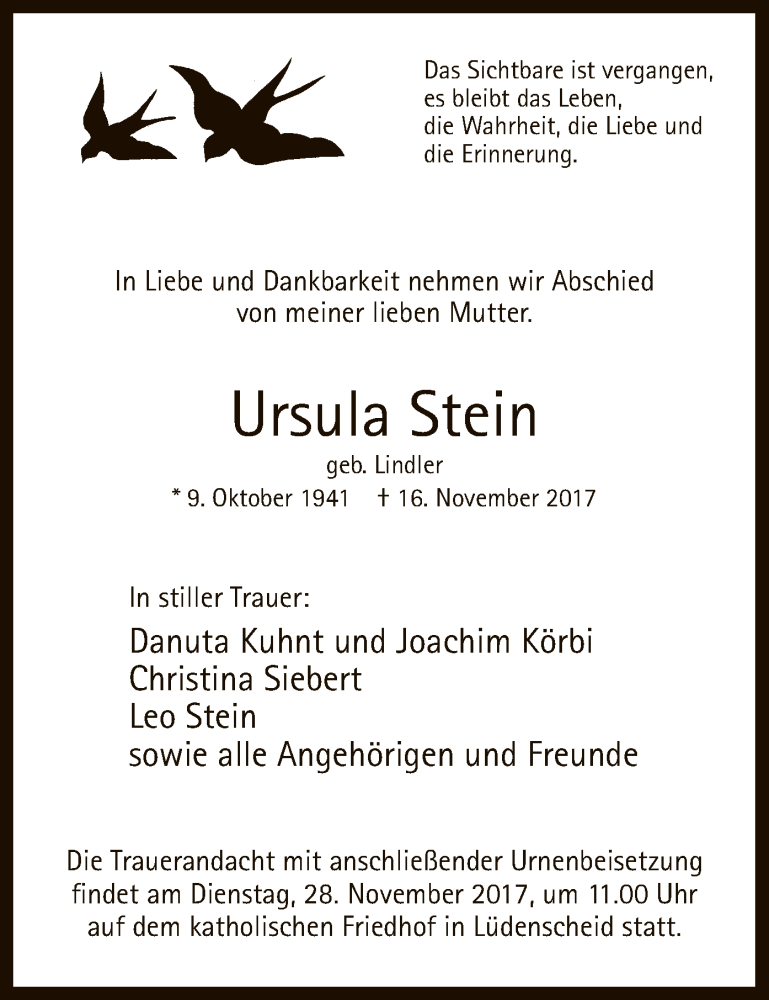 Das Sichtbare ist vergangen,
es bleibt das Leben,
die Wahrheit, die Liebe und
die Erinnerung.

In Liebe und Dankbarkeit nehmen wir Abschied
von meiner lieben Mutter.

Ursula Stein

geb. Lindler

* 9. Oktober 1941 † 16. November 2017

In stiller Trauer:

Danuta Kuhnt und Joachim Körbi
Christina Siebert
Leo Stein
sowie alle Angehörigen und Freunde

Die Trauerandacht mit anschließender Urnenbeisetzung findet am Dienstag, 28. November 2017, um 11.00 Uhr auf dem katholischen Friedhof in Lüdenscheid statt.